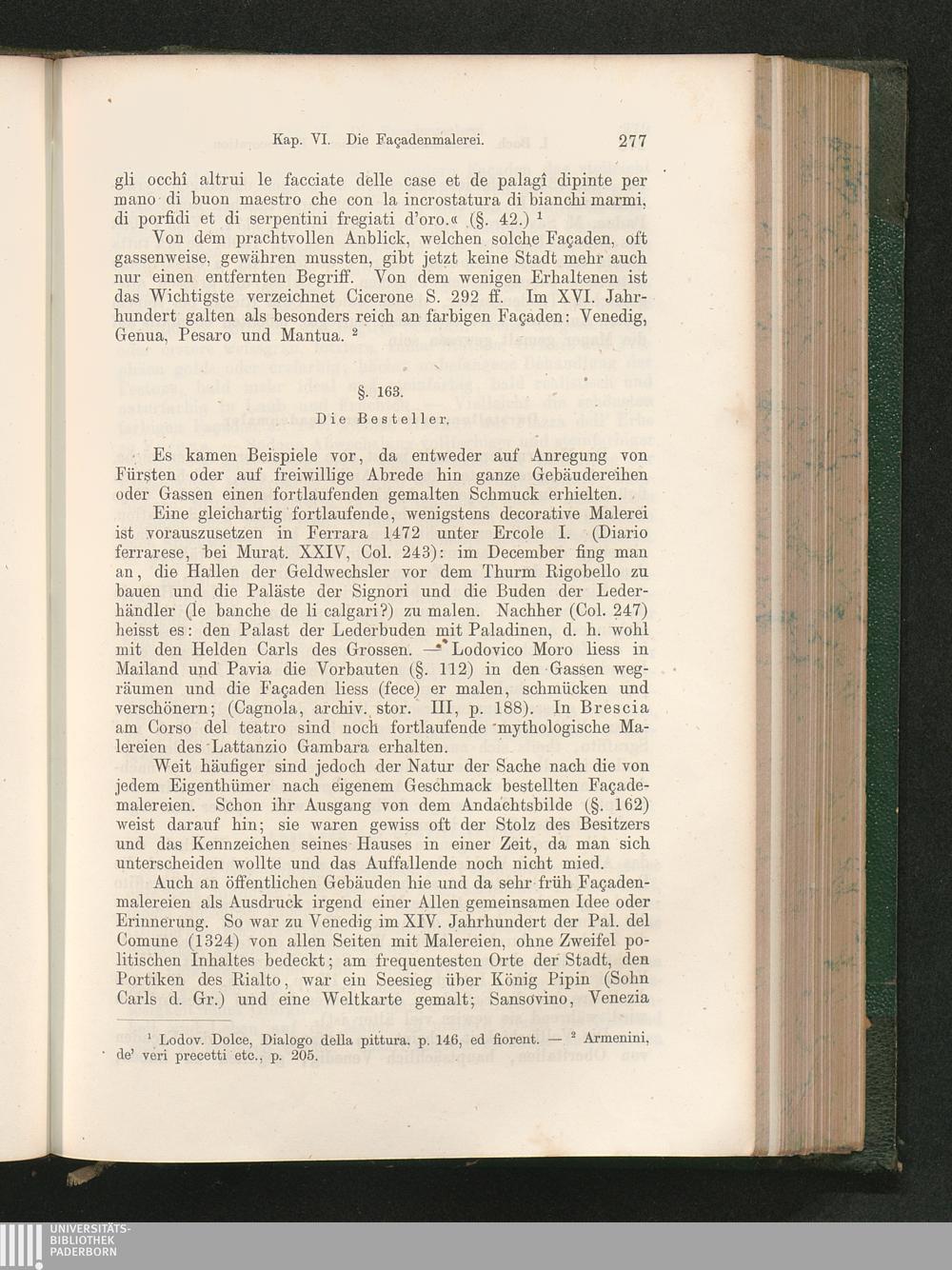 Kap. VI. Die Façadenmalerei. 277

gli occhî altrui le facciate delle case et de palagî dipinte per mano di buon maestro che con la incrostatura di bianchi marmi, di porfidi et di serpentini fregiati d'oro.« (§. 42.) $^1$

Von dem prachtvollen Anblick, welchen solche Façaden, oft gassenweise, gewähren mussten, gibt jetzt keine Stadt mehr auch nur einen entfernten Begriff. Von dem wenigen Erhaltenen ist das Wichtigste verzeichnet Cicerone S. 292 ff. Im XVI. Jahrhundert galten als besonders reich an farbigen Façaden: Venedig, Genua, Pesaro und Mantua. $^2$

§. 163.

Die Besteller.

Es kamen Beispiele vor, da entweder auf Anregung von Fürsten oder auf freiwillige Abrede hin ganze Gebäudereihen oder Gassen einen fortlaufenden gemalten Schmuck erhielten.

Eine gleichartig fortlaufende, wenigstens decorative Malerei ist vorauszusetzen in Ferrara 1472 unter Ercole I. (Diario ferrarese, bei Murat. XXIV, Col. 243): im December fing man an, die Hallen der Geldwechsler vor dem Thurm Rigobello zu bauen und die Paläste der Signori und die Buden der Lederhändler (le banche de li calgari?) zu malen. Nachher (Col. 247) heisst es: den Palast der Lederbuden mit Paladinen, d. h. wohl mit den Helden Carls des Grossen. — Lodovico Moro liess in Mailand und Pavia die Vorbauten (§. 112) in den Gassen wegräumen und die Façaden liess (fece) er malen, schmücken und verschönern; (Cagnola, archiv. stor. III, p. 188). In Brescia am Corso del teatro sind noch fortlaufende mythologische Malereien des Lattanzio Gambara erhalten.

Weit häufiger sind jedoch der Natur der Sache nach die von jedem Eigenthümer nach eigenem Geschmack bestellten Façademalereien. Schon ihr Ausgang von dem Andachtsbilde (§. 162) weist darauf hin; sie waren gewiss oft der Stolz des Besitzers und das Kennzeichen seines Hauses in einer Zeit, da man sich unterscheiden wollte und das Auffallende noch nicht mied.

Auch an öffentlichen Gebäuden hie und da sehr früh Façadenmalereien als Ausdruck irgend einer Allen gemeinsamen Idee oder Erinnerung. So war zu Venedig im XIV. Jahrhundert der Pal. del Comune (1324) von allen Seiten mit Malereien, ohne Zweifel politischen Inhaltes bedeckt; am frequentesten Orte der Stadt, den Portiken des Rialto, war ein Seesieg über König Pipin (Sohn Carls d. Gr.) und eine Weltkarte gemalt; Sansovino, Venezia

$^1$ Lodov. Dolce, Dialogo della pittura. p. 146, ed fiorent. — $^2$ Armenini, de' veri precetti etc., p. 205.

UNIVERSITÄTS-BIBLIOTHEK PADERBORN